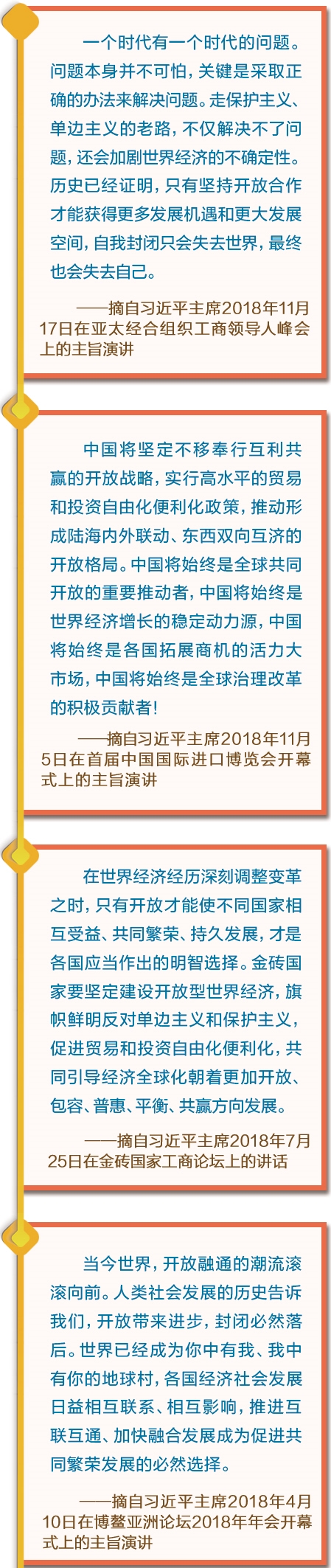 一个时代有一个时代的问题。问题本身并不可怕，关键是采取正确的办法来解决问题。走保护主义、单边主义的老路，不仅解决不了问题，还会加剧世界经济的不确定性。历史已经证明，只有坚持开放合作才能获得更多发展机遇和更大发展空间，自我封闭只会失去世界，最终也会失去自己。

——摘自习近平主席2018年11月17日在亚太经合组织工商领导人峰会上的主旨演讲

中国将坚定不移奉行互利共赢的开放战略，实行高水平的贸易和投资自由化便利化政策，推动形成陆海内外联动、东西双向互济的开放格局。中国将始终是全球共同开放的重要推动者，中国将始终是世界经济增长的稳定动力源，中国将始终是各国拓展商机的活力大市场，中国将始终是全球治理改革的积极贡献者！

——摘自习近平主席2018年11月5日在首届中国国际进口博览会开幕式上的主旨演讲

在世界经济经历深刻调整变革之时，只有开放才能使不同国家相互受益、共同繁荣、持久发展，才是各国应当作出的明智选择。金砖国家要坚定建设开放型世界经济，旗帜鲜明反对单边主义和保护主义，促进贸易和投资自由化便利化，共同引导经济全球化朝着更加开放、包容、普惠、平衡、共赢方向发展。

——摘自习近平主席2018年7月25日在金砖国家工商论坛上的讲话

当今世界，开放融通的潮流滚滚向前。人类社会发展的历史告诉我们，开放带来进步，封闭必然落后。世界已经成为你中有我、我中有你的地球村，各国经济社会发展日益相互联系、相互影响，推进互联互通、加快融合发展成为促进共同繁荣发展的必然选择。

——摘自习近平主席2018年4月10日在博鳌亚洲论坛2018年年会开幕式上的主旨演讲